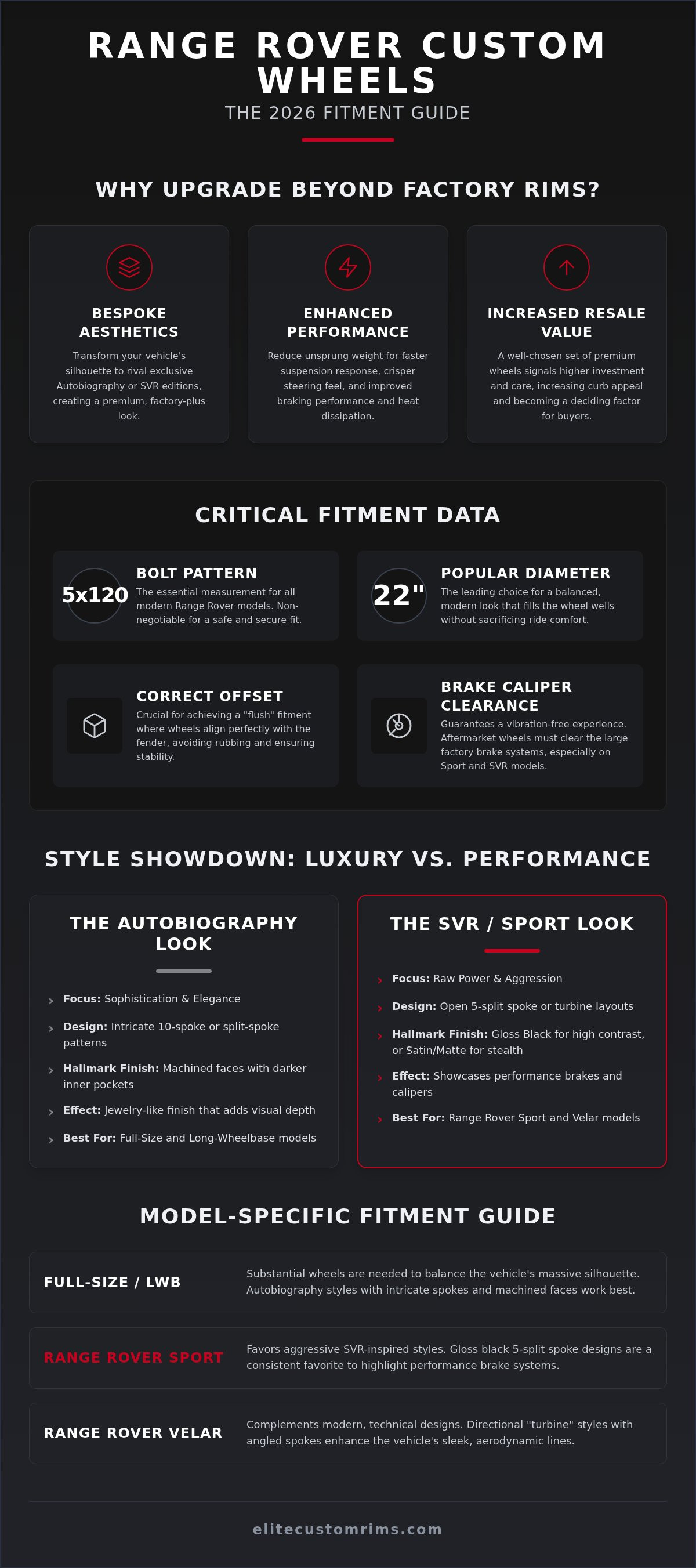 RANGE ROVER CUSTOM WHEELS

THE 2026 FITMENT GUIDE

WHY UPGRADE BEYOND FACTORY RIMS?

BESPOKE AESTHETICS

Transform your vehicle's silhouette to rival exclusive Autobiography or SVR editions, creating a premium, factory-plus look.

ENHANCED PERFORMANCE

Reduce unsprung weight for faster suspension response, crisper steering feel, and improved braking performance and heat dissipation.

INCREASED RESALE VALUE

A well-chosen set of premium wheels signals higher investment and care, increasing curb appeal and becoming a deciding factor for buyers.

CRITICAL FITMENT DATA

5x120

BOLT PATTERN

The essential measurement for all modern Range Rover models. Non-negotiable for a safe and secure fit.

22"

POPULAR DIAMETER

The leading choice for a balanced, modern look that fills the wheel wells without sacrificing ride comfort.

CORRECT OFFSET

Crucial for achieving a "flush" fitment where wheels align perfectly with the fender, avoiding rubbing and ensuring stability.

BRAKE CALIPER CLEARANCE

Guarantees a vibration-free experience. Aftermarket wheels must clear the large factory brake systems, especially on Sport and SVR models.

STYLE SHOWDOWN: LUXURY VS. PERFORMANCE

THE AUTOBIOGRAPHY LOOK

Focus: Sophistication & Elegance

Design: Intricate 10-spoke or split-spoke patterns

Hallmark Finish: Machined faces with darker inner pockets

Effect: Jewelry-like finish that adds visual depth

Best For: Full-Size and Long-Wheelbase models

THE SVR / SPORT LOOK

Focus: Raw Power & Aggression

Design: Open 5-split spoke or turbine layouts

Hallmark Finish: Gloss Black for high contrast, or Satin/Matte for stealth

Effect: Showcases performance brakes and calipers

Best For: Range Rover Sport and Velar models

MODEL-SPECIFIC FITMENT GUIDE

FULL-SIZE / LWB

Substantial wheels are needed to balance the vehicle's massive silhouette. Autobiography styles with intricate spokes and machined faces work best.

RANGE ROVER SPORT

Favors aggressive SVR-inspired styles. Gloss black 5-split spoke designs are a consistent favorite to highlight performance brake systems.

RANGE ROVER VELAR

Complements modern, technical designs. Directional "turbine" styles with angled spokes enhance the vehicle's sleek, aerodynamic lines.

elitecustomrims.com